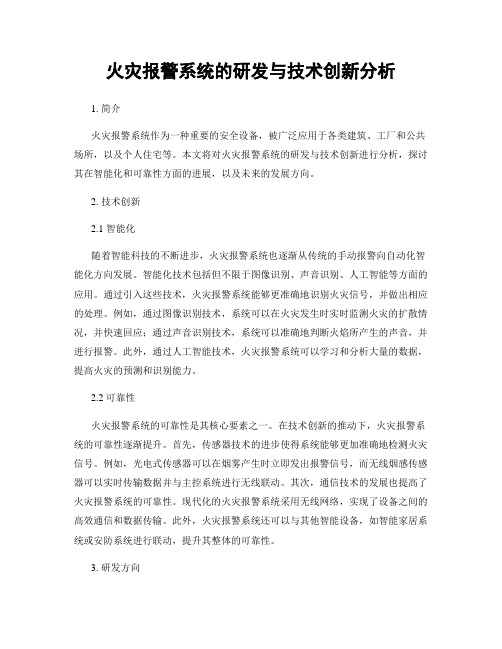 火灾报警系统的研发与技术创新分析

1. 简介

火灾报警系统作为一种重要的安全设备，被广泛应用于各类建筑、工厂和公共场所，以及个人住宅等。本文将对火灾报警系统的研发与技术创新进行分析，探讨其在智能化和可靠性方面的进展，以及未来的发展方向。

2. 技术创新

2.1 智能化

随着智能科技的不断进步，火灾报警系统也逐渐从传统的手动报警向自动化智能化方向发展。智能化技术包括但不限于图像识别、声音识别、人工智能等方面的应用。通过引入这些技术，火灾报警系统能够更准确地识别火灾信号，并做出相应的处理。例如，通过图像识别技术，系统可以在火灾发生时实时监测火灾的扩散情况，并快速回应；通过声音识别技术，系统可以准确地判断火焰所产生的声音，并进行报警。此外，通过人工智能技术，火灾报警系统可以学习和分析大量的数据，提高火灾的预测和识别能力。

2.2 可靠性

火灾报警系统的可靠性是其核心要素之一。在技术创新的推动下，火灾报警系统的可靠性逐渐提升。首先，传感器技术的进步使得系统能够更加准确地检测火灾信号。例如，光电式传感器可以在烟雾产生时立即发出报警信号，而无线烟感传感器可以实时传输数据并与主控系统进行无线联动。其次，通信技术的发展也提高了火灾报警系统的可靠性。现代化的火灾报警系统采用无线网络，实现了设备之间的高效通信和数据传输。此外，火灾报警系统还可以与其他智能设备，如智能家居系统或安防系统进行联动，提升其整体的可靠性。

3. 研发方向